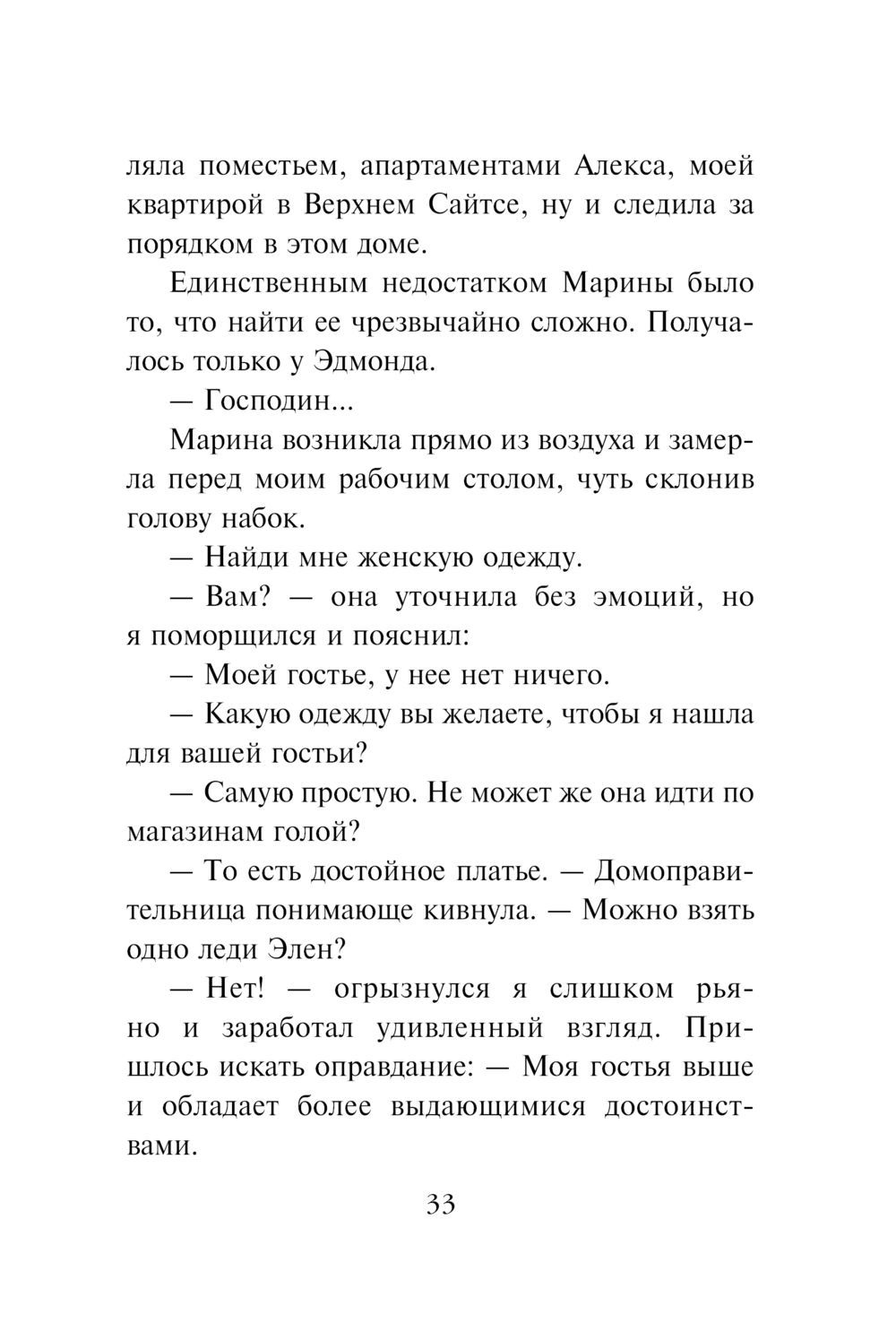 ляла поместьем, апартаментами Алекса, моей квартирой в Верхнем Сайтсе, ну и следила за порядком в этом доме.

Единственным недостатком Марины было то, что найти ее чрезвычайно сложно. Получалось только у Эдмонда.

— Господин...

Марина возникла прямо из воздуха и замерла перед моим рабочим столом, чуть склонив голову набок.

— Найди мне женскую одежду.

— Вам? — она уточнила без эмоций, но я поморщился и пояснил:

— Моей гостье, у нее нет ничего.

— Какую одежду вы желаете, чтобы я нашла для вашей гостьи?

— Самую простую. Не может же она идти по магазинам голой?

— То есть достойное платье. — Домоправительница понимающе кивнула. — Можно взять одно леди Элен?

— Нет! — огрызнулся я слишком рьяно и заработал удивленный взгляд. Пришлось искать оправдание: — Моя гостья выше и обладает более выдающимися достоинствами.

33